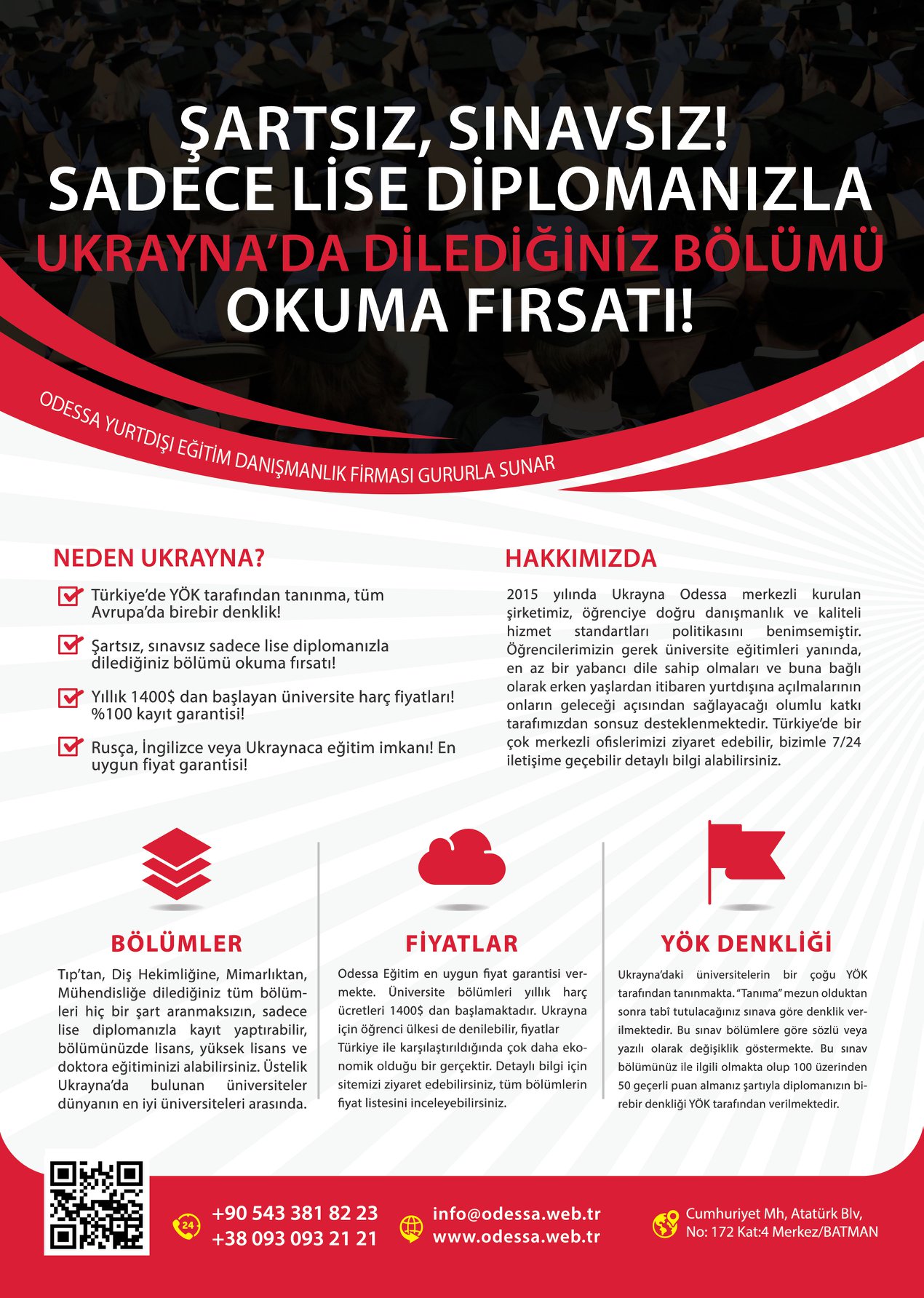 ŞARTSIZ, SINAVSIZ!
SADECE LİSE DİPLOMANIZLA
UKRAYNA'DA DİLEDİĞİNİZ BÖLÜMÜ
OKUMA FIRSATI!

ODESSA YURTDIŞI EĞİTİM DANIŞMANLIK FİRMASI GURURLA SUNAR

NEDEN UKRAYNA?

Türkiye'de YÖK tarafından tanınma, tüm Avrupa'da birebir denklik!

Şartsız, sınavsız sadece lise diplomanızla dilediğiniz bölümü okuma fırsatı!

Yıllık 1400$ dan başlayan üniversite harç fiyatları! %100 kayıt garantisi!

Rusça, İngilizce veya Ukraynaca eğitim imkanı! En uygun fiyat garantisi!

HAKKIMIZDA

2015 yılında Ukrayna Odessa merkezli kurulan şirketimiz, öğrenciye doğru danışmanlık ve kaliteli hizmet standartları politikasını benimsemiştir. Öğrencilerimizin gerek üniversite eğitimleri yanında, en az bir yabancı dile sahip olmaları ve buna bağlı olarak erken yaşlardan itibaren yurtdışına açılmalarının onların geleceği açısından sağlayacağı olumlu katkı tarafımızdan sonsuz desteklenmektedir. Türkiye'de bir çok merkezli ofislerimizi ziyaret edebilir, bizimle 7/24 iletişime geçebilir detaylı bilgi alabilirsiniz.

BÖLÜMLER

Tıp'tan, Diş Hekimliğine, Mimarlıktan, Mühendisliğe dilediğiniz tüm bölümleri hiç bir şart aranmaksızın, sadece lise diplomanızla kayıt yaptırabilir, bölümünüzde lisans, yüksek lisans ve doktora eğitiminizi alabilirsiniz. Üstelik Ukrayna'da bulunan üniversiteler dünyanın en iyi üniversiteleri arasında.

FİYATLAR

Odessa Eğitim en uygun fiyat garantisi vermekte. Üniversite bölümleri yıllık harç ücretleri 1400$ dan başlamaktadır. Ukrayna için öğrenci ülkesi de denilebilir, fiyatlar Türkiye ile karşılaştırıldığında çok daha ekonomik olduğu bir gerçektir. Detaylı bilgi için sitemizi ziyaret edebilirsiniz, tüm bölümlerin fiyat listesini inceleyebilirsiniz.

YÖK DENKLİĞİ

Ukrayna'daki üniversitelerin bir çoğu YÖK tarafından tanınmakta. "Tanıma" mezun olduktan sonra tabî tutulacağınız sınava göre denklik verilmektedir. Bu sınav bölümlere göre sözlü veya yazılı olarak değişiklik göstermekte. Bu sınav bölümünüz ile ilgili olmakta olup 100 üzerinden 50 geçerli puan almanız şartıyla diplomanızın birebir denkliği YÖK tarafından verilmektedir.

24
+90 543 381 82 23
+38 093 093 21 21

info@odessa.web.tr
www.odessa.web.tr

Cumhuriyet Mh, Atatürk Blv, No: 172 Kat:4 Merkez/BATMAN